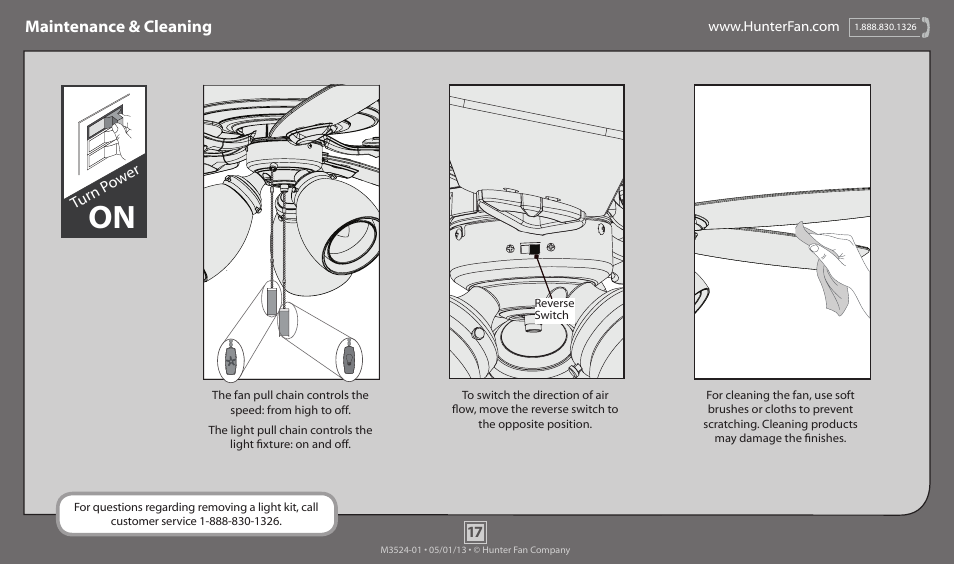 Maintenance & Cleaning

www.HunterFan.com 1.888.830.1326

Turn Power
ON

The fan pull chain controls the speed: from high to off.

The light pull chain controls the light fixture: on and off.

Reverse Switch

To switch the direction of air flow, move the reverse switch to the opposite position.

For cleaning the fan, use soft brushes or cloths to prevent scratching. Cleaning products may damage the finishes.

For questions regarding removing a light kit, call customer service 1-888-830-1326.

17

M3524-01 • 05/01/13 • © Hunter Fan Company